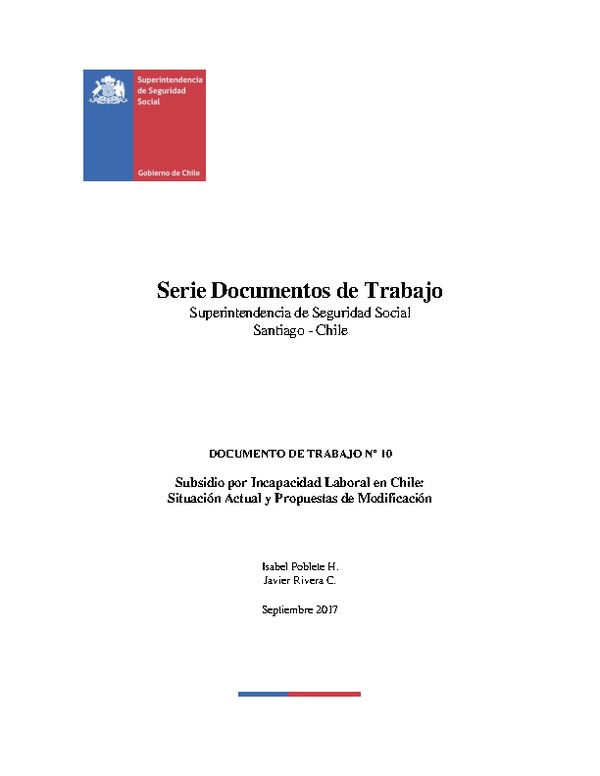 Superintendencia de Seguridad Social

Gobierno de Chile

Serie Documentos de Trabajo
Superintendencia de Seguridad Social
Santiago - Chile

DOCUMENTO DE TRABAJO N° 10

Subsidio por Incapacidad Laboral en Chile:
Situación Actual y Propuestas de Modificación

Isabel Poblete H.
Javier Rivera C.

Septiembre 2017